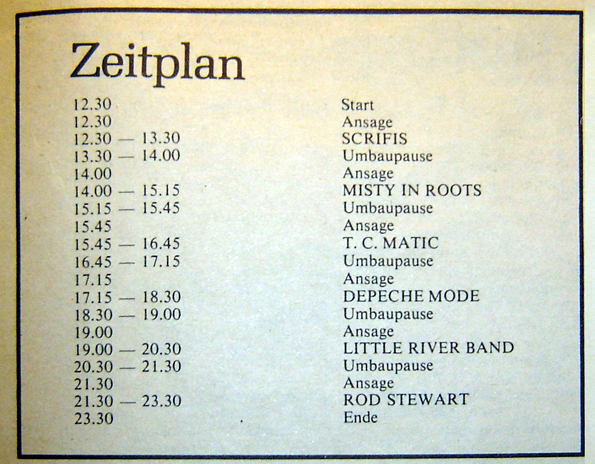 Zeitplan

| | |
|---|---|
| 12.30 | Start |
| 12.30 | Ansage |
| 12.30 — 13.30 | SCRIFIS |
| 13.30 — 14.00 | Umbaupause |
| 14.00 | Ansage |
| 14.00 — 15.15 | MISTY IN ROOTS |
| 15.15 — 15.45 | Umbaupause |
| 15.45 | Ansage |
| 15.45 — 16.45 | T. C. MATIC |
| 16.45 — 17.15 | Umbaupause |
| 17.15 | Ansage |
| 17.15 — 18.30 | DEPECHE MODE |
| 18.30 — 19.00 | Umbaupause |
| 19.00 | Ansage |
| 19.00 — 20.30 | LITTLE RIVER BAND |
| 20.30 — 21.30 | Umbaupause |
| 21.30 | Ansage |
| 21.30 — 23.30 | ROD STEWART |
| 23.30 | Ende |